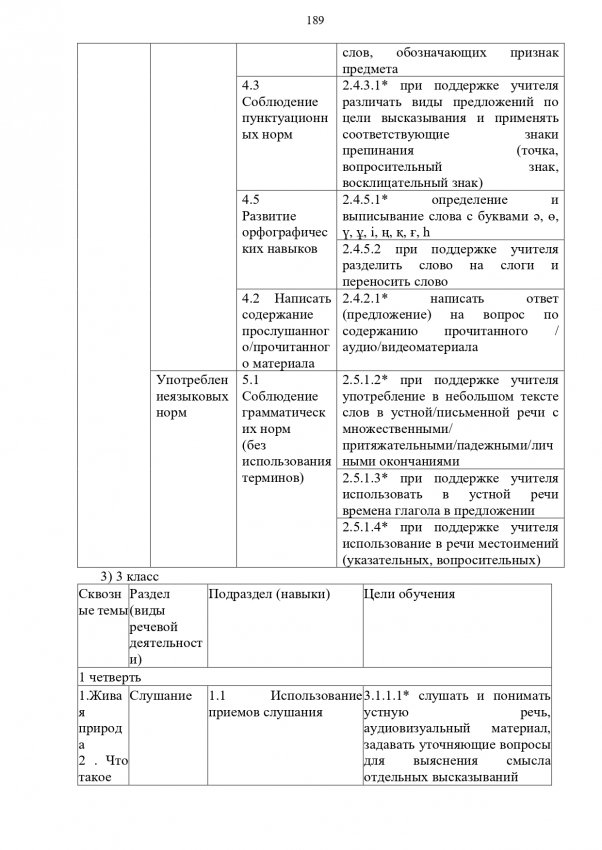 189

| | | | слов, обозначающих признак предмета |
|---|---|---|---|
| | | 4.3 Соблюдение пунктуационных норм | 2.4.3.1* при поддержке учителя различать виды предложений по цели высказывания и применять соответствующие знаки препинания (точка, вопросительный знак, восклицательный знак) |
| | | 4.5 Развитие орфографических навыков | 2.4.5.1* определение и выписывание слова с буквами ә, ө, ү, ұ, і, ң, қ, ғ, һ |
| | | | 2.4.5.2 при поддержке учителя разделить слово на слоги и переносить слово |
| | | 4.2 Написать содержание прослушанного/прочитанного материала | 2.4.2.1* написать ответ (предложение) на вопрос по содержанию прочитанного / аудио/видеоматериала |
| | Употребление языковых норм | 5.1 Соблюдение грамматических норм (без использования терминов) | 2.5.1.2* при поддержке учителя употребление в небольшом тексте слов в устной/письменной речи с множественными/ притяжательными/падежными/личными окончаниями |
| | | | 2.5.1.3* при поддержке учителя использовать в устной речи времена глагола в предложении |
| | | | 2.5.1.4* при поддержке учителя использование в речи местоимений (указательных, вопросительных) |

3) 3 класс

| Сквозные темы | Раздел (виды речевой деятельности) | Подраздел (навыки) | Цели обучения |
|---|---|---|---|
| 1 четверть | | | |
| 1.Живая природа 2 . Что такое | Слушание | 1.1 Использование приемов слушания | 3.1.1.1* слушать и понимать устную речь, аудиовизуальный материал, задавать уточняющие вопросы для выяснения смысла отдельных высказываний |